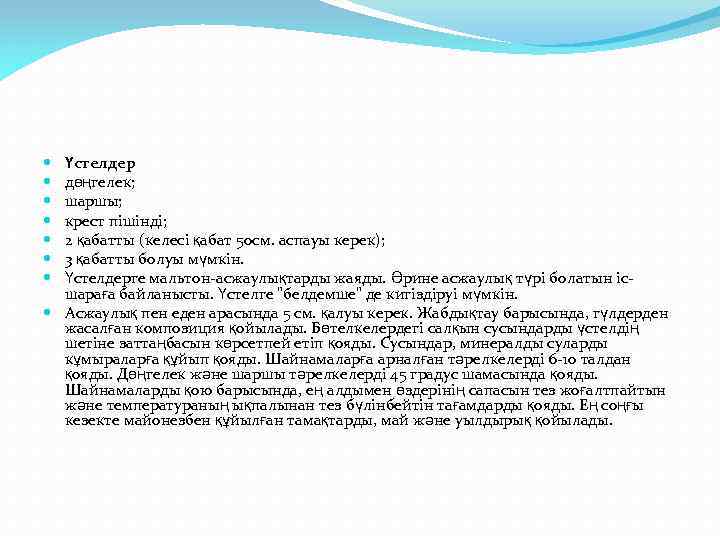 Үстелдер
дөңгелек;
шаршы;
крест пішінді;
2 қабатты (келесі қабат 50см. аспауы керек);
3 қабатты болуы мүмкін.
Үстелдерге мальтон-асжаулықтарды жаяды. Әрине асжаулық түрі болатын іс-шараға байланысты. Үстелге "белдемше" де кигіздіруі мүмкін.
Асжаулық пен еден арасында 5 см. қалуы керек. Жабдықтау барысында, гүлдерден жасалған композиция қойылады. Бөтелкелердегі салқын сусындарды үстелдің шетіне заттаңбасын көрсетпей етіп қояды. Сусындар, минералды суларды құмыраларға құйып қояды. Шайнамаларға арналған тәрелкелерді 6-10 талдан қояды. Дөңгелек және шаршы тәрелкелерді 45 градус шамасында қояды. Шайнамаларды қою барысында, ең алдымен өздерінің сапасын тез жоғалтпайтын және температураның ықпалынан тез бүлінбейтін тағамдарды қояды. Ең соңғы кезекте майонезбен құйылған тамақтарды, май және уылдырық қойылады.